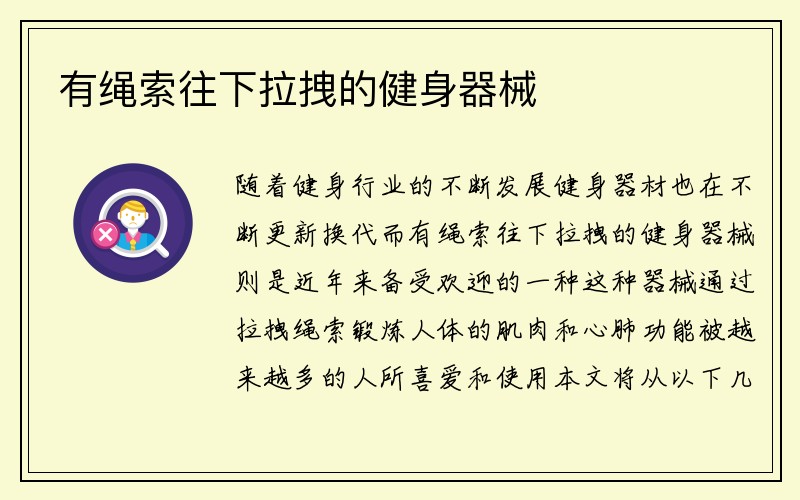 有绳索往下拉拽的健身器械

随着健身行业的不断发展健身器材也在不断更新换代而有绳索往下拉拽的健身器械则是近年来备受欢迎的一种这种器械通过拉拽绳索锻炼人体的肌肉和心肺功能被越来越多的人所喜爱和使用本文将从以下几